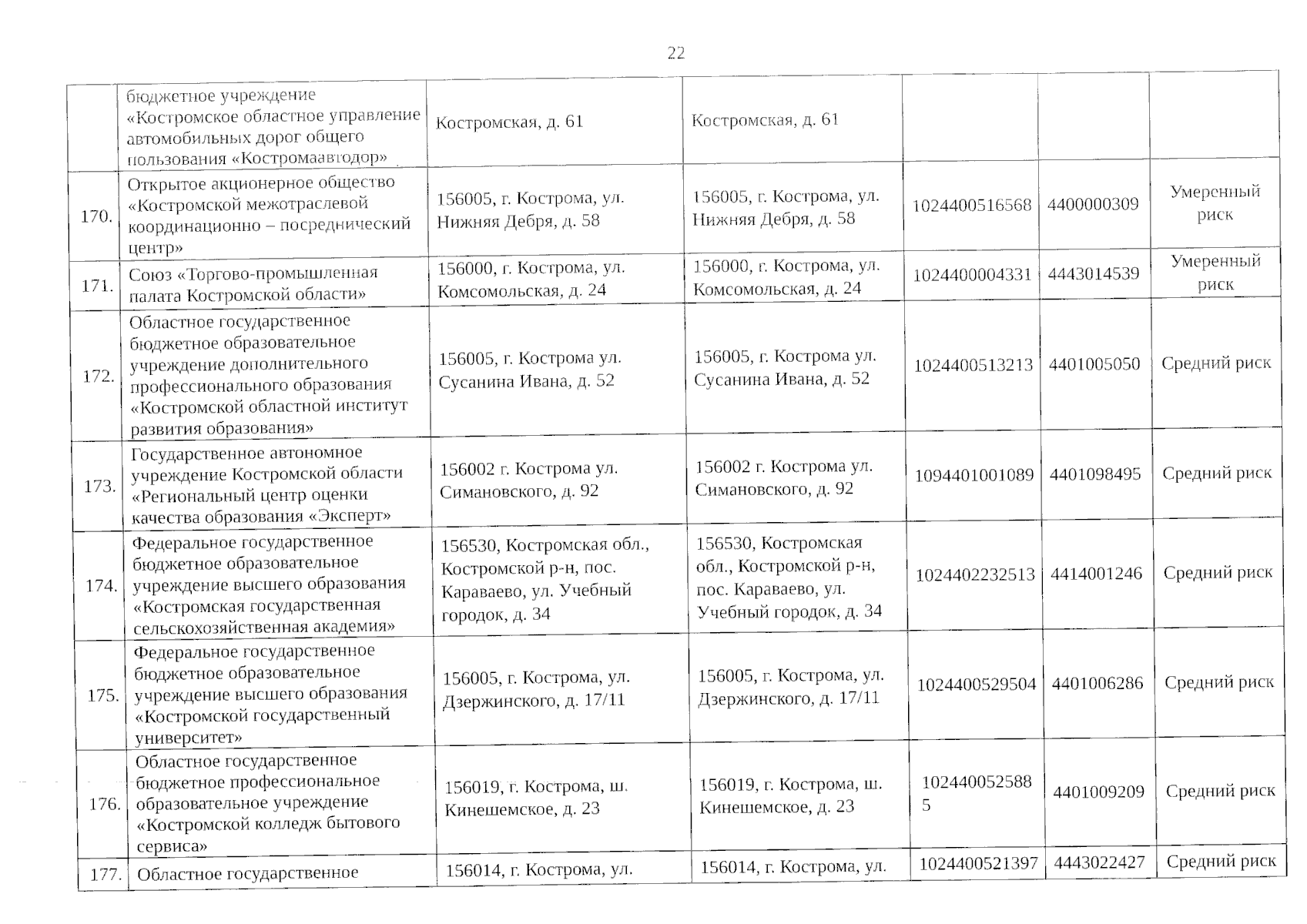 22

| | | | | | | |
|---|---|---|---|---|---|---|
| | бюджетное учреждение «Костромское областное управление автомобильных дорог общего пользования «Костромаавтодор» | Костромская, д. 61 | Костромская, д. 61 | | | |
| 170. | Открытое акционерное общество «Костромской межотраслевой координационно – посреднический центр» | 156005, г. Кострома, ул. Нижняя Дебря, д. 58 | 156005, г. Кострома, ул. Нижняя Дебря, д. 58 | 1024400516568 | 4400000309 | Умеренный риск |
| 171. | Союз «Торгово-промышленная палата Костромской области» | 156000, г. Кострома, ул. Комсомольская, д. 24 | 156000, г. Кострома, ул. Комсомольская, д. 24 | 1024400004331 | 4443014539 | Умеренный риск |
| 172. | Областное государственное бюджетное образовательное учреждение дополнительного профессионального образования «Костромской областной институт развития образования» | 156005, г. Кострома ул. Сусанина Ивана, д. 52 | 156005, г. Кострома ул. Сусанина Ивана, д. 52 | 1024400513213 | 4401005050 | Средний риск |
| 173. | Государственное автономное учреждение Костромской области «Региональный центр оценки качества образования «Эксперт» | 156002 г. Кострома ул. Симановского, д. 92 | 156002 г. Кострома ул. Симановского, д. 92 | 1094401001089 | 4401098495 | Средний риск |
| 174. | Федеральное государственное бюджетное образовательное учреждение высшего образования «Костромская государственная сельскохозяйственная академия» | 156530, Костромская обл., Костромской р-н, пос. Караваево, ул. Учебный городок, д. 34 | 156530, Костромская обл., Костромской р-н, пос. Караваево, ул. Учебный городок, д. 34 | 1024402232513 | 4414001246 | Средний риск |
| 175. | Федеральное государственное бюджетное образовательное учреждение высшего образования «Костромской государственный университет» | 156005, г. Кострома, ул. Дзержинского, д. 17/11 | 156005, г. Кострома, ул. Дзержинского, д. 17/11 | 1024400529504 | 4401006286 | Средний риск |
| 176. | Областное государственное бюджетное профессиональное образовательное учреждение «Костромской колледж бытового сервиса» | 156019, г. Кострома, ш. Кинешемское, д. 23 | 156019, г. Кострома, ш. Кинешемское, д. 23 | 1024400525885 | 4401009209 | Средний риск |
| 177. | Областное государственное | 156014, г. Кострома, ул. | 156014, г. Кострома, ул. | 1024400521397 | 4443022427 | Средний риск |